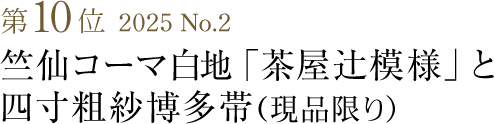 第10位 2025 No.2

竺仙コーマ白地「茶屋辻模様」と四寸粗紗博多帯(現品限り)